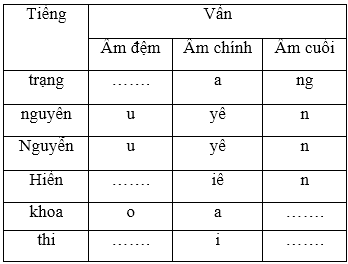 | Tiếng | Vần | | |
|---|---|---|---|
| | Âm đệm | Âm chính | Âm cuối |
| trạng | ……. | a | ng |
| nguyên | u | yê | n |
| Nguyễn | u | yê | n |
| Hiền | ……. | iê | n |
| khoa | o | a | ……. |
| thi | ……. | i | ……. |